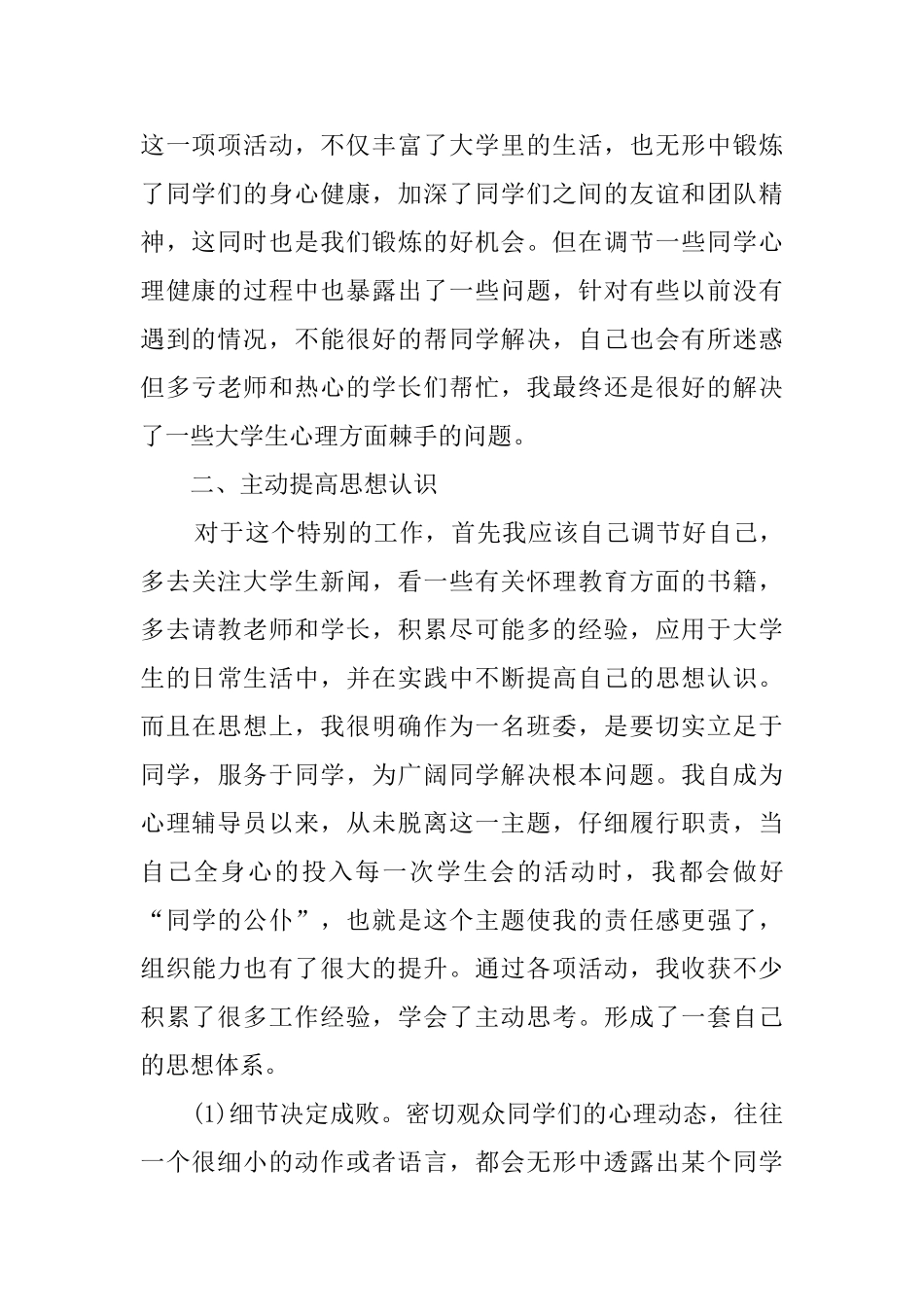 这一项项活动，不仅丰富了大学里的生活，也无形中锻炼了同学们的身心健康，加深了同学们之间的友谊和团队精神，这同时也是我们锻炼的好机会。但在调节一些同学心理健康的过程中也暴露出了一些问题，针对有些以前没有遇到的情况，不能很好的帮同学解决，自己也会有所迷惑但多亏老师和热心的学长们帮忙，我最终还是很好的解决了一些大学生心理方面棘手的问题。

二、主动提高思想认识

对于这个特别的工作，首先我应该自己调节好自己，多去关注大学生新闻，看一些有关怀理教育方面的书籍，多去请教老师和学长，积累尽可能多的经验，应用于大学生的日常生活中，并在实践中不断提高自己的思想认识。而且在思想上，我很明确作为一名班委，是要切实立足于同学，服务于同学，为广阔同学解决根本问题。我自成为心理辅导员以来，从未脱离这一主题，仔细履行职责，当自己全身心的投入每一次学生会的活动时，我都会做好“同学的公仆”，也就是这个主题使我的责任感更强了，组织能力也有了很大的提升。通过各项活动，我收获不少积累了很多工作经验，学会了主动思考。形成了一套自己的思想体系。

(1)细节决定成败。密切观众同学们的心理动态，往往一个很细小的动作或者语言，都会无形中透露出某个同学